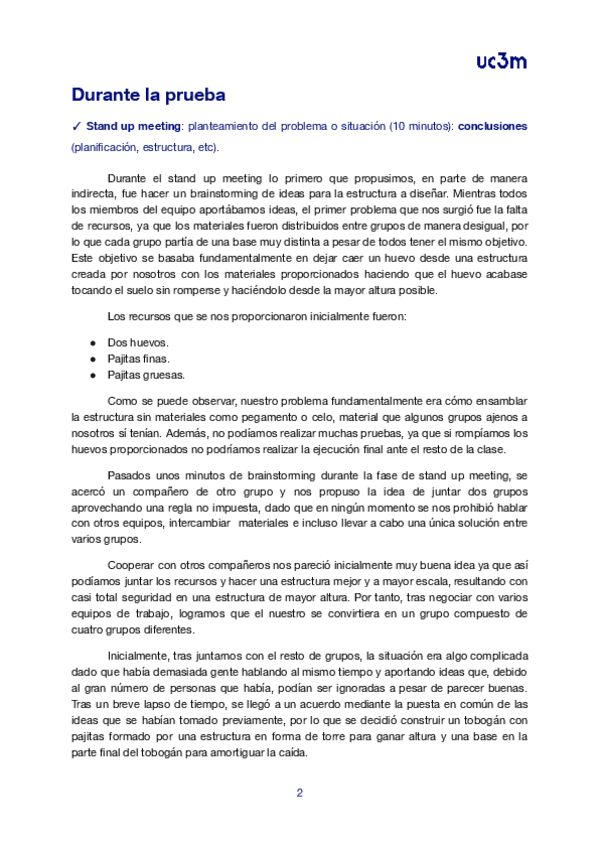 uc3m

Durante la prueba

✓ Stand up meeting: planteamiento del problema o situación (10 minutos): conclusiones (planificación, estructura, etc).

Durante el stand up meeting lo primero que propusimos, en parte de manera indirecta, fue hacer un brainstorming de ideas para la estructura a diseñar. Mientras todos los miembros del equipo aportábamos ideas, el primer problema que nos surgió fue la falta de recursos, ya que los materiales fueron distribuidos entre grupos de manera desigual, por lo que cada grupo partía de una base muy distinta a pesar de todos tener el mismo objetivo. Este objetivo se basaba fundamentalmente en dejar caer un huevo desde una estructura creada por nosotros con los materiales proporcionados haciendo que el huevo acabase tocando el suelo sin romperse y haciéndolo desde la mayor altura posible.

Los recursos que se nos proporcionaron inicialmente fueron:

● Dos huevos.
● Pajitas finas.
● Pajitas gruesas.

Como se puede observar, nuestro problema fundamentalmente era cómo ensamblar la estructura sin materiales como pegamento o celo, material que algunos grupos ajenos a nosotros sí tenían. Además, no podíamos realizar muchas pruebas, ya que si rompíamos los huevos proporcionados no podríamos realizar la ejecución final ante el resto de la clase.

Pasados unos minutos de brainstorming durante la fase de stand up meeting, se acercó un compañero de otro grupo y nos propuso la idea de juntar dos grupos aprovechando una regla no impuesta, dado que en ningún momento se nos prohibió hablar con otros equipos, intercambiar materiales e incluso llevar a cabo una única solución entre varios grupos.

Cooperar con otros compañeros nos pareció inicialmente muy buena idea ya que así podíamos juntar los recursos y hacer una estructura mejor y a mayor escala, resultando con casi total seguridad en una estructura de mayor altura. Por tanto, tras negociar con varios equipos de trabajo, logramos que el nuestro se convirtiera en un grupo compuesto de cuatro grupos diferentes.

Inicialmente, tras juntarnos con el resto de grupos, la situación era algo complicada dado que había demasiada gente hablando al mismo tiempo y aportando ideas que, debido al gran número de personas que había, podían ser ignoradas a pesar de parecer buenas. Tras un breve lapso de tiempo, se llegó a un acuerdo mediante la puesta en común de las ideas que se habían tomado previamente, por lo que se decidió construir un tobogán con pajitas formado por una estructura en forma de torre para ganar altura y una base en la parte final del tobogán para amortiguar la caída.

2